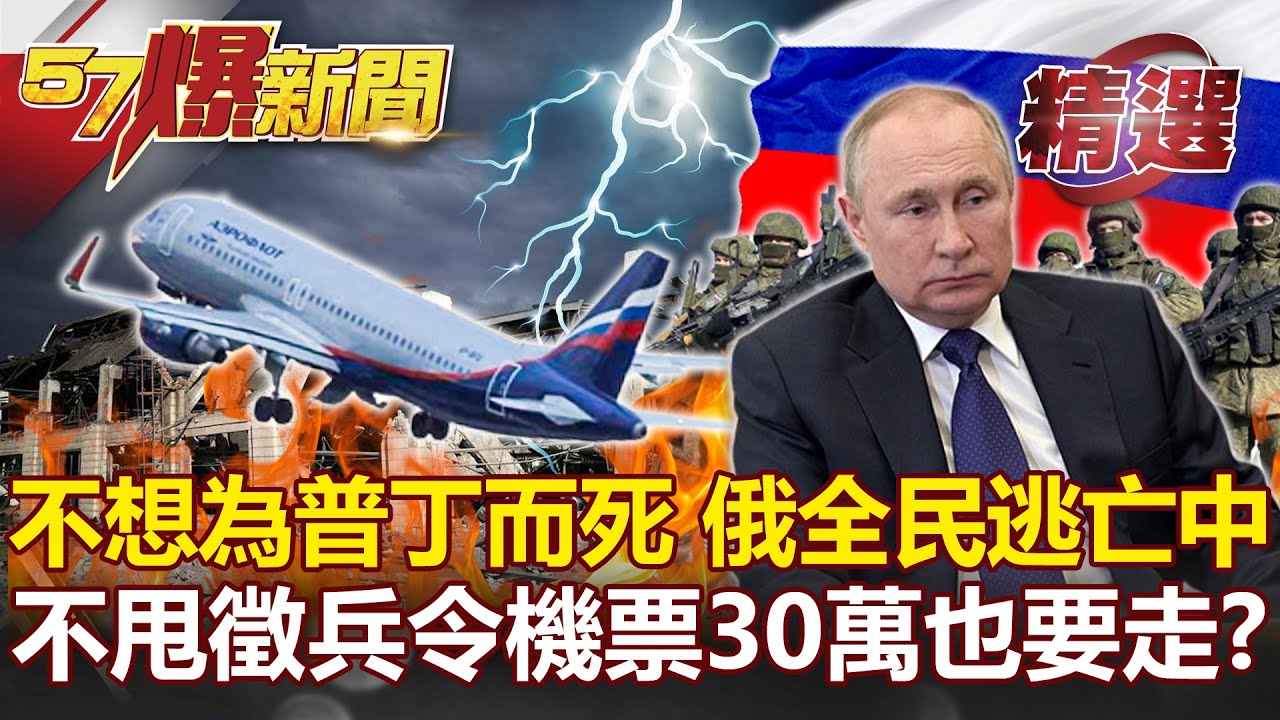 57爆新聞

精選

АЭРОФЛОТ

不想為普丁而死 俄全民逃亡中
不甩徵兵令機票30萬也要走?